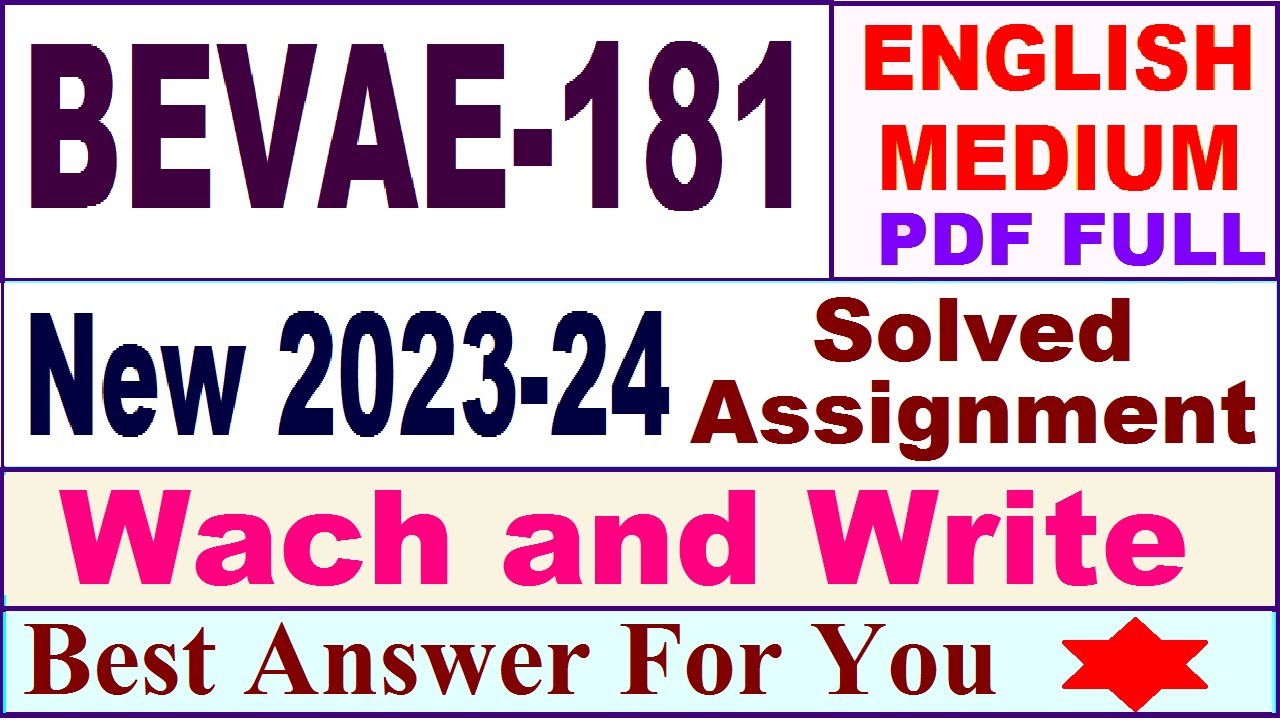 BEVAE-181

ENGLISH MEDIUM PDF FULL

New 2023-24

Solved Assignment

Wach and Write

Best Answer For You